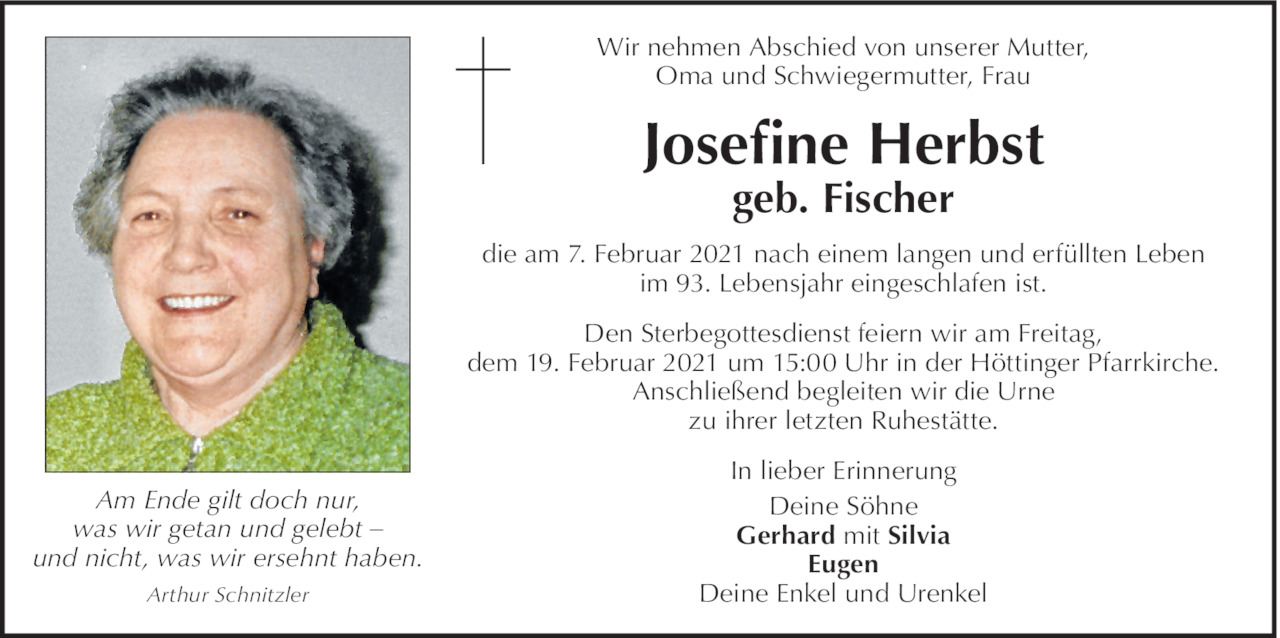 Am Ende gilt doch nur, was wir getan und gelebt – und nicht, was wir ersehnt haben.

Arthur Schnitzler

Wir nehmen Abschied von unserer Mutter, Oma und Schwiegermutter, Frau

Josefine Herbst
geb. Fischer

die am 7. Februar 2021 nach einem langen und erfüllten Leben im 93. Lebensjahr eingeschlafen ist.

Den Sterbegottesdienst feiern wir am Freitag, dem 19. Februar 2021 um 15:00 Uhr in der Höttinger Pfarrkirche. Anschließend begleiten wir die Urne zu ihrer letzten Ruhestätte.

In lieber Erinnerung
Deine Söhne
Gerhard mit Silvia
Eugen
Deine Enkel und Urenkel